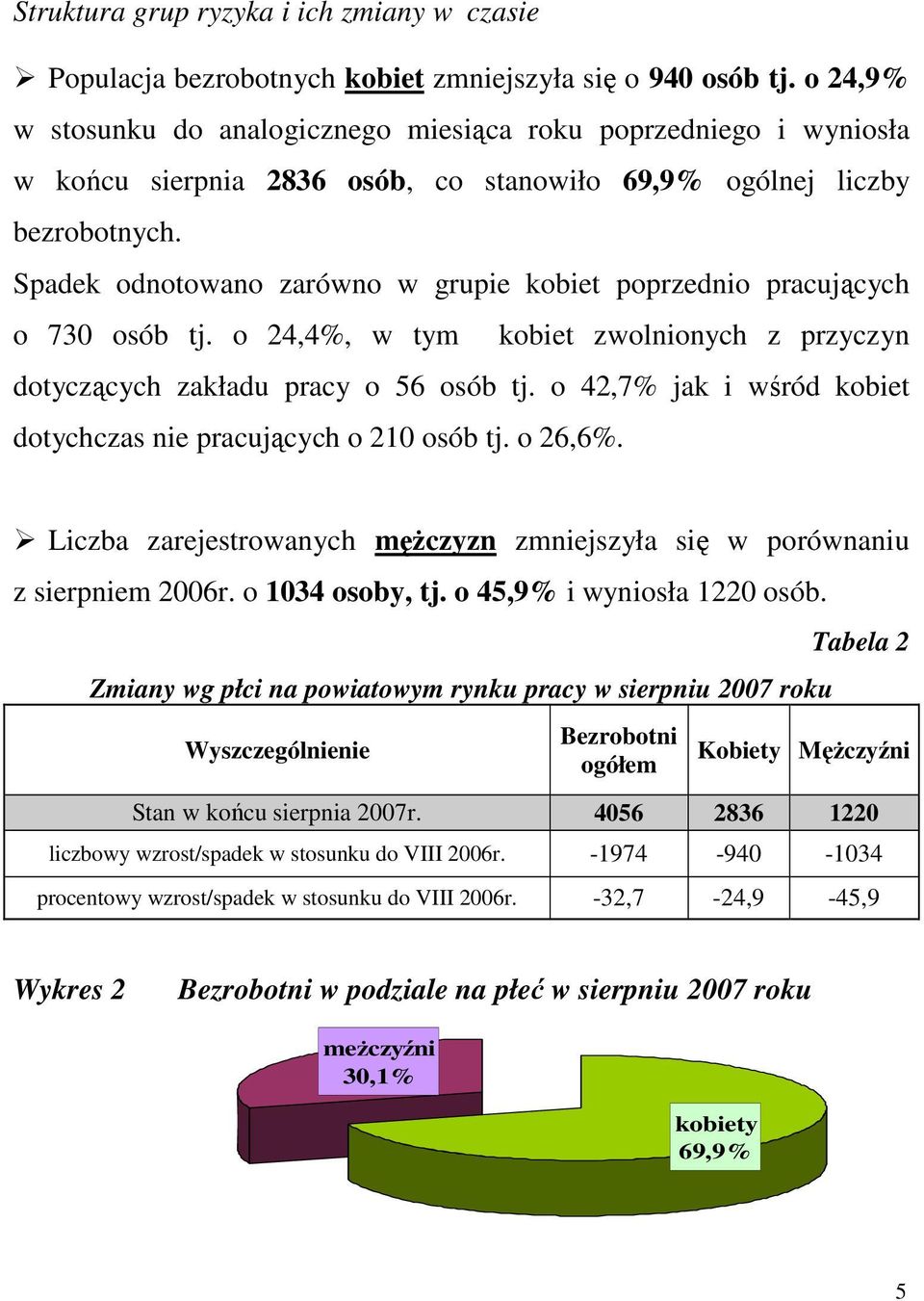 Struktura grup ryzyka i ich zmiany w czasie

➢ Populacja bezrobotnych kobiet zmniejszyła się o 940 osób tj. o 24,9% w stosunku do analogicznego miesiąca roku poprzedniego i wyniosła w końcu sierpnia 2836 osób, co stanowiło 69,9% ogólnej liczby bezrobotnych.
Spadek odnotowano zarówno w grupie kobiet poprzednio pracujących o 730 osób tj. o 24,4%, w tym kobiet zwolnionych z przyczyn dotyczących zakładu pracy o 56 osób tj. o 42,7% jak i wśród kobiet dotychczas nie pracujących o 210 osób tj. o 26,6%.

➢ Liczba zarejestrowanych mężczyzn zmniejszyła się w porównaniu z sierpniem 2006r. o 1034 osoby, tj. o 45,9% i wyniosła 1220 osób.

Tabela 2

Zmiany wg płci na powiatowym rynku pracy w sierpniu 2007 roku

| Wyszczególnienie | Bezrobotni ogółem | Kobiety | Mężczyźni |
|---|---|---|---|
| Stan w końcu sierpnia 2007r. | 4056 | 2836 | 1220 |
| liczbowy wzrost/spadek w stosunku do VIII 2006r. | -1974 | -940 | -1034 |
| procentowy wzrost/spadek w stosunku do VIII 2006r. | -32,7 | -24,9 | -45,9 |

Wykres 2 Bezrobotni w podziale na płeć w sierpniu 2007 roku

meżczyźni 30,1%

kobiety 69,9%

5